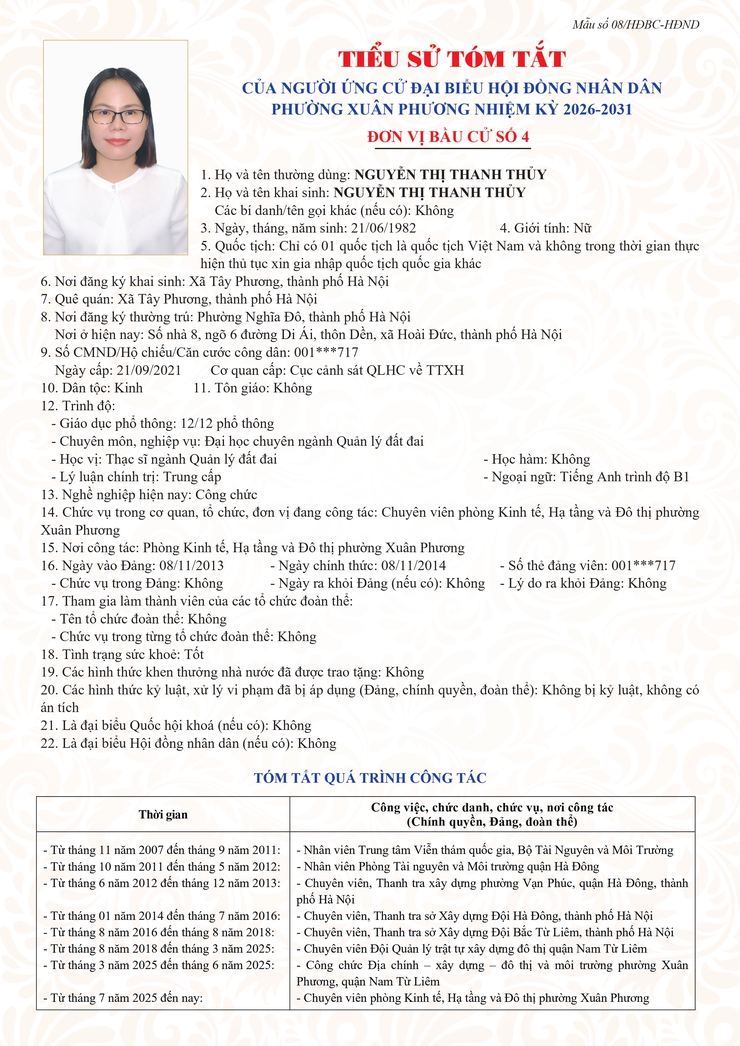 Mẫu số 08/HĐBC-HĐND

TIỂU SỬ TÓM TẮT
CỦA NGƯỜI ỨNG CỬ ĐẠI BIỂU HỘI ĐỒNG NHÂN DÂN
PHƯỜNG XUÂN PHƯƠNG NHIỆM KỲ 2026-2031
ĐƠN VỊ BẦU CỬ SỐ 4

1. Họ và tên thường dùng: NGUYỄN THỊ THANH THỦY
2. Họ và tên khai sinh: NGUYỄN THỊ THANH THỦY
Các bí danh/tên gọi khác (nếu có): Không
3. Ngày, tháng, năm sinh: 21/06/1982 4. Giới tính: Nữ
5. Quốc tịch: Chỉ có 01 quốc tịch là quốc tịch Việt Nam và không trong thời gian thực hiện thủ tục xin gia nhập quốc tịch quốc gia khác
6. Nơi đăng ký khai sinh: Xã Tây Phương, thành phố Hà Nội
7. Quê quán: Xã Tây Phương, thành phố Hà Nội
8. Nơi đăng ký thường trú: Phường Nghĩa Đô, thành phố Hà Nội
Nơi ở hiện nay: Số nhà 8, ngõ 6 đường Di Ái, thôn Dền, xã Hoài Đức, thành phố Hà Nội
9. Số CMND/Hộ chiếu/Căn cước công dân: 001***717
Ngày cấp: 21/09/2021 Cơ quan cấp: Cục cảnh sát QLHC về TTXH
10. Dân tộc: Kinh 11. Tôn giáo: Không
12. Trình độ:
- Giáo dục phổ thông: 12/12 phổ thông
- Chuyên môn, nghiệp vụ: Đại học chuyên ngành Quản lý đất đai
- Học vị: Thạc sĩ ngành Quản lý đất đai - Học hàm: Không
- Lý luận chính trị: Trung cấp - Ngoại ngữ: Tiếng Anh trình độ B1
13. Nghề nghiệp hiện nay: Công chức
14. Chức vụ trong cơ quan, tổ chức, đơn vị đang công tác: Chuyên viên phòng Kinh tế, Hạ tầng và Đô thị phường Xuân Phương
15. Nơi công tác: Phòng Kinh tế, Hạ tầng và Đô thị phường Xuân Phương
16. Ngày vào Đảng: 08/11/2013 - Ngày chính thức: 08/11/2014 - Số thẻ đảng viên: 001***717
- Chức vụ trong Đảng: Không - Ngày ra khỏi Đảng (nếu có): Không - Lý do ra khỏi Đảng: Không
17. Tham gia làm thành viên của các tổ chức đoàn thể:
- Tên tổ chức đoàn thể: Không
- Chức vụ trong từng tổ chức đoàn thể: Không
18. Tình trạng sức khoẻ: Tốt
19. Các hình thức khen thưởng nhà nước đã được trao tặng: Không
20. Các hình thức kỷ luật, xử lý vi phạm đã bị áp dụng (Đảng, chính quyền, đoàn thể): Không bị kỷ luật, không có án tích
21. Là đại biểu Quốc hội khoá (nếu có): Không
22. Là đại biểu Hội đồng nhân dân (nếu có): Không

TÓM TẮT QUÁ TRÌNH CÔNG TÁC

| Thời gian | Công việc, chức danh, chức vụ, nơi công tác (Chính quyền, Đảng, đoàn thể) |
|---|---|
| - Từ tháng 11 năm 2007 đến tháng 9 năm 2011: | - Nhân viên Trung tâm Viễn thám quốc gia, Bộ Tài Nguyên và Môi Trường |
| - Từ tháng 10 năm 2011 đến tháng 5 năm 2012: | - Nhân viên Phòng Tài nguyên và Môi trường quận Hà Đông |
| - Từ tháng 6 năm 2012 đến tháng 12 năm 2013: | - Chuyên viên, Thanh tra xây dựng phường Vạn Phúc, quận Hà Đông, thành phố Hà Nội |
| - Từ tháng 01 năm 2014 đến tháng 7 năm 2016: | - Chuyên viên, Thanh tra sở Xây dựng Đội Hà Đông, thành phố Hà Nội |
| - Từ tháng 8 năm 2016 đến tháng 8 năm 2018: | - Chuyên viên, Thanh tra sở Xây dựng Đội Bắc Từ Liêm, thành phố Hà Nội |
| - Từ tháng 8 năm 2018 đến tháng 3 năm 2025: | - Chuyên viên Đội Quản lý trật tự xây dựng đô thị quận Nam Từ Liêm |
| - Từ tháng 3 năm 2025 đến tháng 6 năm 2025: | - Công chức Địa chính – xây dựng – đô thị và môi trường phường Xuân Phương, quận Nam Từ Liêm |
| - Từ tháng 7 năm 2025 đến nay: | - Chuyên viên phòng Kinh tế, Hạ tầng và Đô thị phường Xuân Phương |